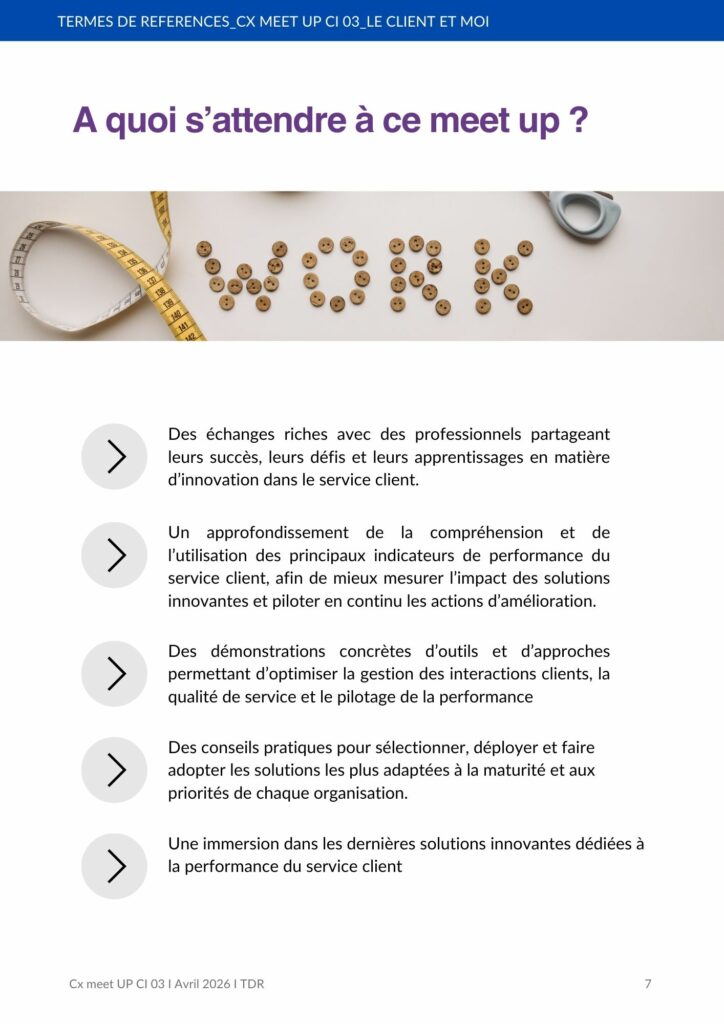 TERMES DE REFERENCES_CX MEET UP CI 03_LE CLIENT ET MOI

A quoi s'attendre à ce meet up ?

WORK

Des échanges riches avec des professionnels partageant leurs succès, leurs défis et leurs apprentissages en matière d'innovation dans le service client.

Un approfondissement de la compréhension et de l'utilisation des principaux indicateurs de performance du service client, afin de mieux mesurer l'impact des solutions innovantes et piloter en continu les actions d'amélioration.

Des démonstrations concrètes d'outils et d'approches permettant d'optimiser la gestion des interactions clients, la qualité de service et le pilotage de la performance

Des conseils pratiques pour sélectionner, déployer et faire adopter les solutions les plus adaptées à la maturité et aux priorités de chaque organisation.

Une immersion dans les dernières solutions innovantes dédiées à la performance du service client

Cx meet UP CI 03 I Avril 2026 I TDR

7